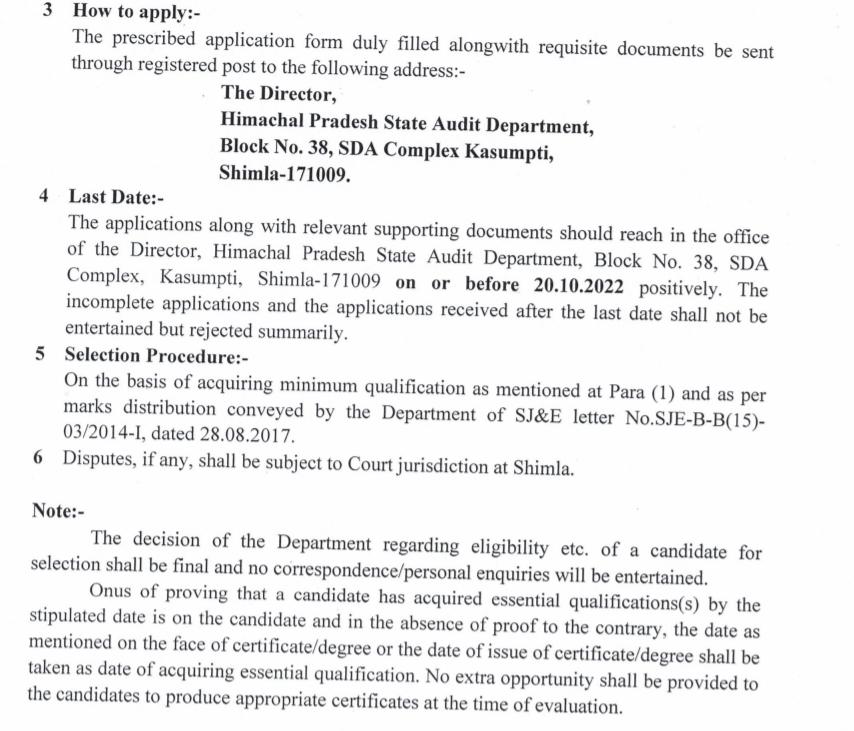 3 How to apply:-

The prescribed application form duly filled alongwith requisite documents be sent through registered post to the following address:-

The Director,
Himachal Pradesh State Audit Department,
Block No. 38, SDA Complex Kasumpti,
Shimla-171009.

4 Last Date:-

The applications along with relevant supporting documents should reach in the office of the Director, Himachal Pradesh State Audit Department, Block No. 38, SDA Complex, Kasumpti, Shimla-171009 on or before 20.10.2022 positively. The incomplete applications and the applications received after the last date shall not be entertained but rejected summarily.

5 Selection Procedure:-

On the basis of acquiring minimum qualification as mentioned at Para (1) and as per marks distribution conveyed by the Department of SJ&E letter No.SJE-B-B(15)-03/2014-I, dated 28.08.2017.

6 Disputes, if any, shall be subject to Court jurisdiction at Shimla.

Note:-

The decision of the Department regarding eligibility etc. of a candidate for selection shall be final and no correspondence/personal enquiries will be entertained.

Onus of proving that a candidate has acquired essential qualifications(s) by the stipulated date is on the candidate and in the absence of proof to the contrary, the date as mentioned on the face of certificate/degree or the date of issue of certificate/degree shall be taken as date of acquiring essential qualification. No extra opportunity shall be provided to the candidates to produce appropriate certificates at the time of evaluation.